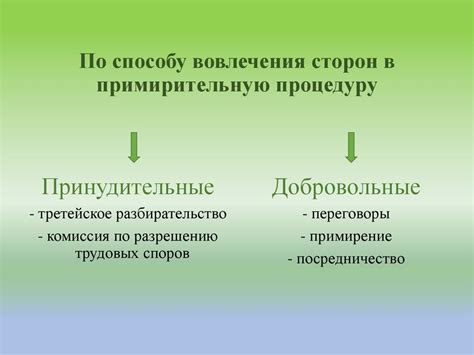 По способу вовлечения сторон в примирительную процедуру

Принудительные
- третейское разбирательство
- комиссия по разрешению трудовых споров

Добровольные
- переговоры
- примирение
- посредничество